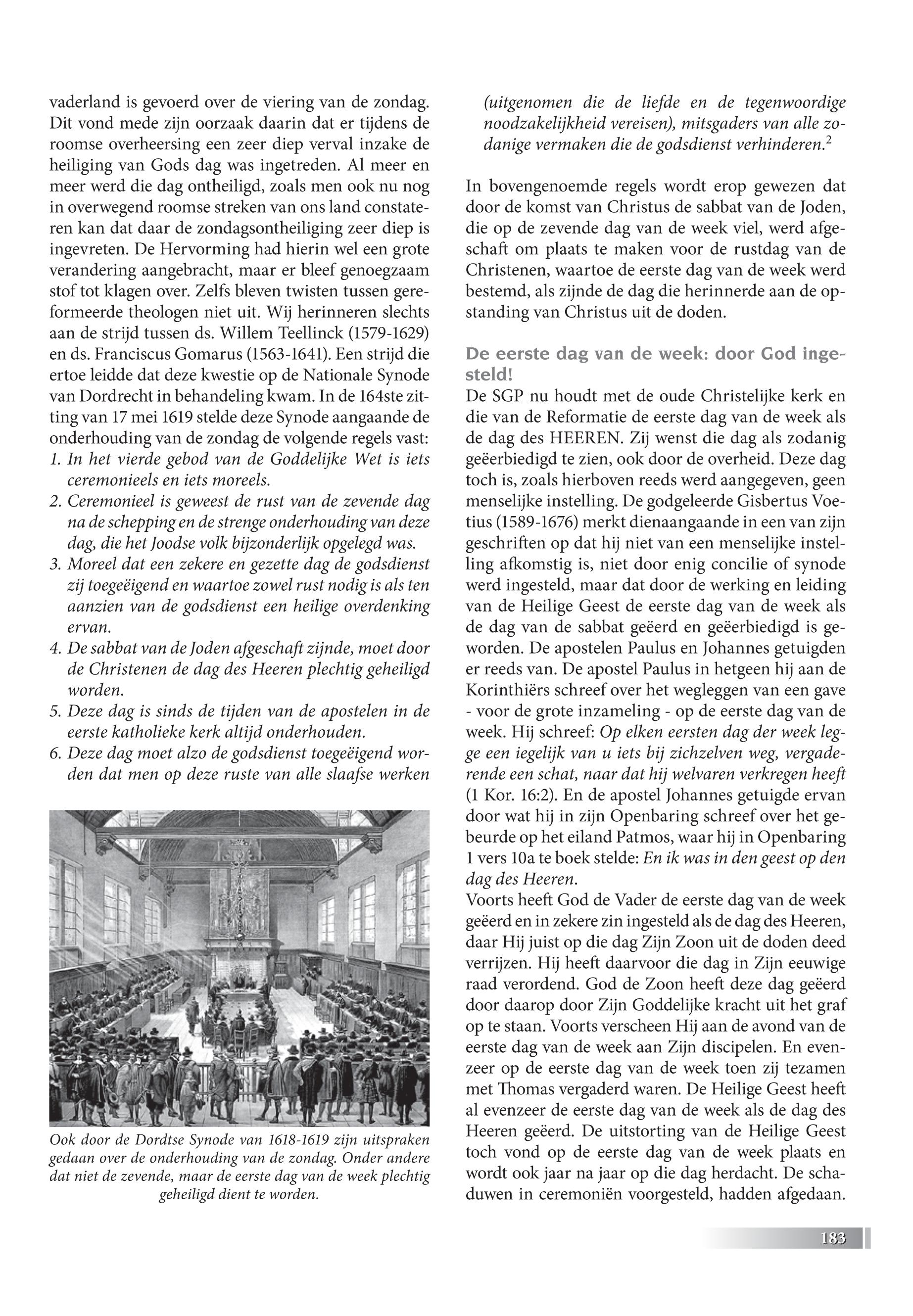 vaderland is gevoerd over de viering van de zondag. Dit vond mede zijn oorzaak daarin dat er tijdens de roomse overheersing een zeer diep verval inzake de heiliging van Gods dag was ingetreden. Al meer en meer werd die dag ontheiligd, zoals men ook nu nog in overwegend roomse streken van ons land constateren kan dat daar de zondagsontheiliging zeer diep is ingevreten. De Hervorming had hierin wel een grote verandering aangebracht, maar er bleef genoegzaam stof tot klagen over. Zelfs bleven twisten tussen gereformeerde theologen niet uit. Wij herinneren slechts aan de strijd tussen ds. Willem Teellinck (1579-1629) en ds. Franciscus Gomarus (1563-1641). Een strijd die ertoe leidde dat deze kwestie op de Nationale Synode van Dordrecht in behandeling kwam. In de 164ste zitting van 17 mei 1619 stelde deze Synode aangaande de onderhouding van de zondag de volgende regels vast:
1. In het vierde gebod van de Goddelijke Wet is iets ceremonieels en iets moreels.
2. Ceremonieel is geweest de rust van de zevende dag na de schepping en de strenge onderhouding van deze dag, die het Joodse volk bijzonderlijk opgelegd was.
3. Moreel dat een zekere en gezette dag de godsdienst zij toegeëigend en waartoe zowel rust nodig is als ten aanzien van de godsdienst een heilige overdenking ervan.
4. De sabbat van de Joden afgeschaft zijnde, moet door de Christenen de dag des Heeren plechtig geheiligd worden.
5. Deze dag is sinds de tijden van de apostelen in de eerste katholieke kerk altijd onderhouden.
6. Deze dag moet alzo de godsdienst toegeëigend worden dat men op deze ruste van alle slaafse werken

Ook door de Dordtse Synode van 1618-1619 zijn uitspraken gedaan over de onderhouding van de zondag. Onder andere dat niet de zevende, maar de eerste dag van de week plechtig geheiligd dient te worden.

(uitgenomen die de liefde en de tegenwoordige noodzakelijkheid vereisen), mitsgaders van alle zodanige vermaken die de godsdienst verhinderen.$^2$

In bovengenoemde regels wordt erop gewezen dat door de komst van Christus de sabbat van de Joden, die op de zevende dag van de week viel, werd afgeschaft om plaats te maken voor de rustdag van de Christenen, waartoe de eerste dag van de week werd bestemd, als zijnde de dag die herinnerde aan de opstanding van Christus uit de doden.

De eerste dag van de week: door God ingesteld!
De SGP nu houdt met de oude Christelijke kerk en die van de Reformatie de eerste dag van de week als de dag des HEEREN. Zij wenst die dag als zodanig geëerbiedigd te zien, ook door de overheid. Deze dag toch is, zoals hierboven reeds werd aangegeven, geen menselijke instelling. De godgeleerde Gisbertus Voetius (1589-1676) merkt dienaangaande in een van zijn geschriften op dat hij niet van een menselijke instelling afkomstig is, niet door enig concilie of synode werd ingesteld, maar dat door de werking en leiding van de Heilige Geest de eerste dag van de week als de dag van de sabbat geëerd en geëerbiedigd is geworden. De apostelen Paulus en Johannes getuigden er reeds van. De apostel Paulus in hetgeen hij aan de Korinthiërs schreef over het wegleggen van een gave - voor de grote inzameling - op de eerste dag van de week. Hij schreef: Op elken eersten dag der week legge een iegelijk van u iets bij zichzelven weg, vergaderende een schat, naar dat hij welvaren verkregen heeft (1 Kor. 16:2). En de apostel Johannes getuigde ervan door wat hij in zijn Openbaring schreef over het gebeurde op het eiland Patmos, waar hij in Openbaring 1 vers 10a te boek stelde: En ik was in den geest op den dag des Heeren.
Voorts heeft God de Vader de eerste dag van de week geëerd en in zekere zin ingesteld als de dag des Heeren, daar Hij juist op die dag Zijn Zoon uit de doden deed verrijzen. Hij heeft daarvoor die dag in Zijn eeuwige raad verordend. God de Zoon heeft deze dag geëerd door daarop door Zijn Goddelijke kracht uit het graf op te staan. Voorts verscheen Hij aan de avond van de eerste dag van de week aan Zijn discipelen. En evenzeer op de eerste dag van de week toen zij tezamen met Thomas vergaderd waren. De Heilige Geest heeft al evenzeer de eerste dag van de week als de dag des Heeren geëerd. De uitstorting van de Heilige Geest toch vond op de eerste dag van de week plaats en wordt ook jaar na jaar op die dag herdacht. De schaduwen in ceremoniën voorgesteld, hadden afgedaan.

183